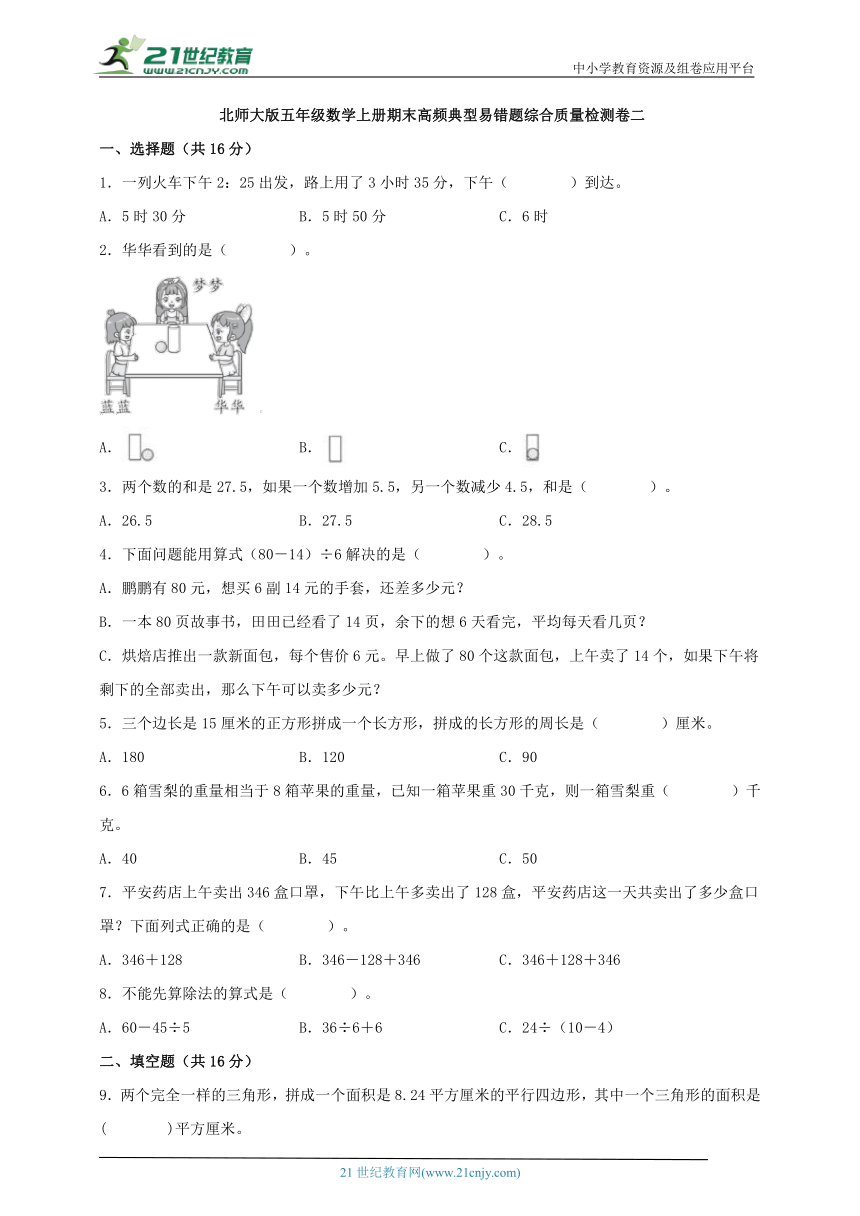 21世纪教育
www.21cnjy.com

中小学教育资源及组卷应用平台

北师大版五年级数学上册期末高频典型易错题综合质量检测卷二

一、选择题（共 16 分）

1．一列火车下午 2：25 出发，路上用了 3 小时 35 分，下午（　　）到达。

A．5 时 30 分　　B．5 时 50 分　　C．6 时

2．华华看到的是（　　）。

梦梦

蓝蓝　　华华

A.　　B.　　C.

3．两个数的和是 27.5，如果一个数增加 5.5，另一个数减少 4.5，和是（　　）。

A．26.5　　B．27.5　　C．28.5

4．下面问题能用算式（80－14）÷6 解决的是（　　）。

A．鹏鹏有 80 元，想买 6 副 14 元的手套，还差多少元？

B．一本 80 页故事书，田田已经看了 14 页，余下的想 6 天看完，平均每天看几页？

C．烘焙店推出一款新面包，每个售价 6 元。早上做了 80 个这款面包，上午卖了 14 个，如果下午将剩下的全部卖出，那么下午可以卖多少元？

5．三个边长是 15 厘米的正方形拼成一个长方形，拼成的长方形的周长是（　　）厘米。

A．180　　B．120　　C．90

6．6 箱雪梨的重量相当于 8 箱苹果的重量，已知一箱苹果重 30 千克，则一箱雪梨重（　　）千克。

A．40　　B．45　　C．50

7．平安药店上午卖出 346 盒口罩，下午比上午多卖出了 128 盒，平安药店这一天共卖出了多少盒口罩？下面列式正确的是（　　）。

A．346＋128　　B．346－128＋346　　C．346＋128＋346

8．不能先算除法的算式是（　　）。

A．60－45÷5　　B．36÷6＋6　　C．24÷（10－4）

二、填空题（共 16 分）

9．两个完全一样的三角形，拼成一个面积是 8.24 平方厘米的平行四边形，其中一个三角形的面积是（　　）平方厘米。

21 世纪教育网(www.21cnjy.com)